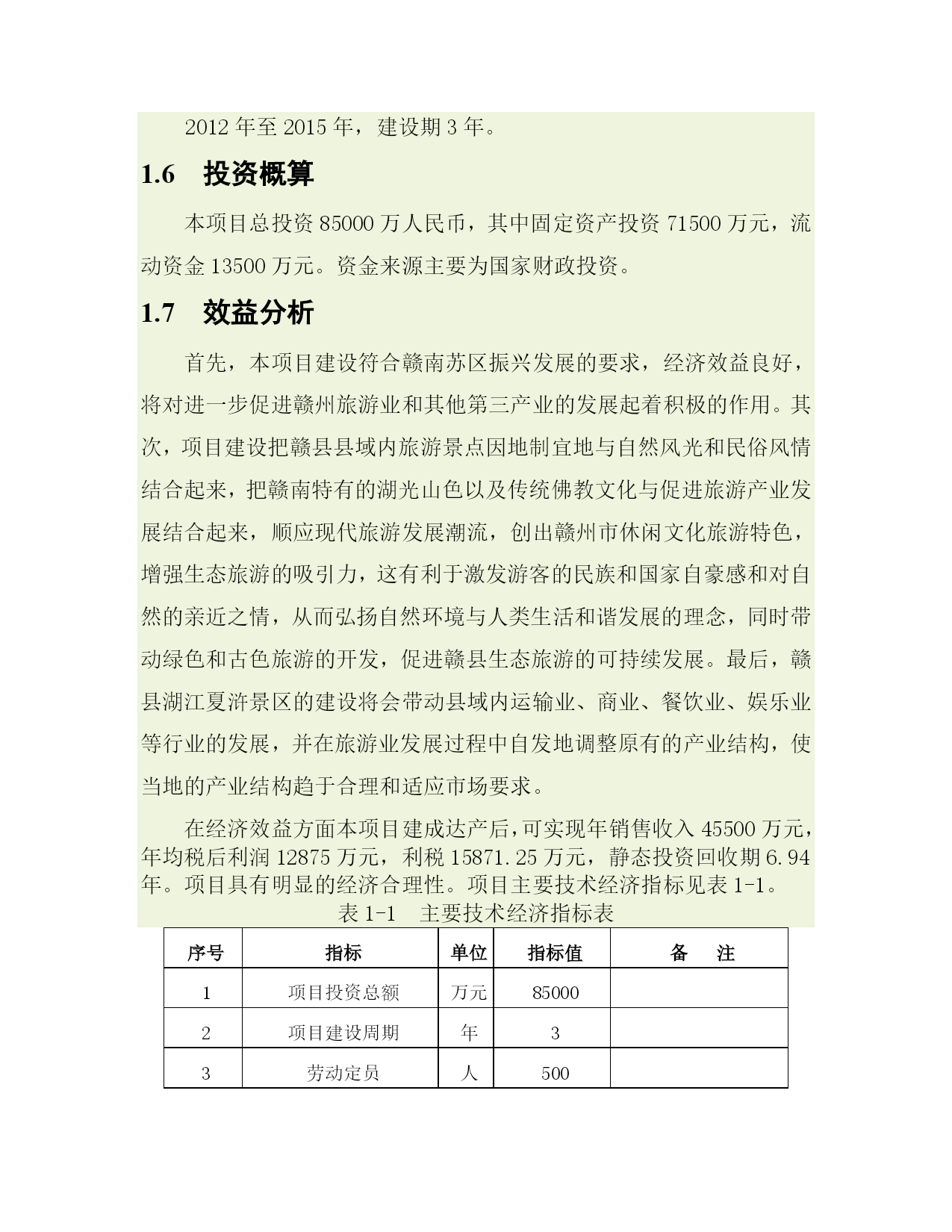 2012 年至 2015 年，建设期 3 年。

1.6 投资概算

本项目总投资 85000 万人民币，其中固定资产投资 71500 万元，流动资金 13500 万元。资金来源主要为国家财政投资。

1.7 效益分析

首先，本项目建设符合赣南苏区振兴发展的要求，经济效益良好，将对进一步促进赣州旅游业和其他第三产业的发展起着积极的作用。其次，项目建设把赣县县域内旅游景点因地制宜地与自然风光和民俗风情结合起来，把赣南特有的湖光山色以及传统佛教文化与促进旅游产业发展结合起来，顺应现代旅游发展潮流，创出赣州市休闲文化旅游特色，增强生态旅游的吸引力，这有利于激发游客的民族和国家自豪感和对自然的亲近之情，从而弘扬自然环境与人类生活和谐发展的理念，同时带动绿色和古色旅游的开发，促进赣县生态旅游的可持续发展。最后，赣县湖江夏浒景区的建设将会带动县域内运输业、商业、餐饮业、娱乐业等行业的发展，并在旅游业发展过程中自发地调整原有的产业结构，使当地的产业结构趋于合理和适应市场要求。

在经济效益方面本项目建成达产后，可实现年销售收入 45500 万元，年均税后利润 12875 万元，利税 15871.25 万元，静态投资回收期 6.94 年。项目具有明显的经济合理性。项目主要技术经济指标见表 1-1。

表 1-1 主要技术经济指标表

| 序号 | 指标 | 单位 | 指标值 | 备 注 |
|---|---|---|---|---|
| 1 | 项目投资总额 | 万元 | 85000 | |
| 2 | 项目建设周期 | 年 | 3 | |
| 3 | 劳动定员 | 人 | 500 | |